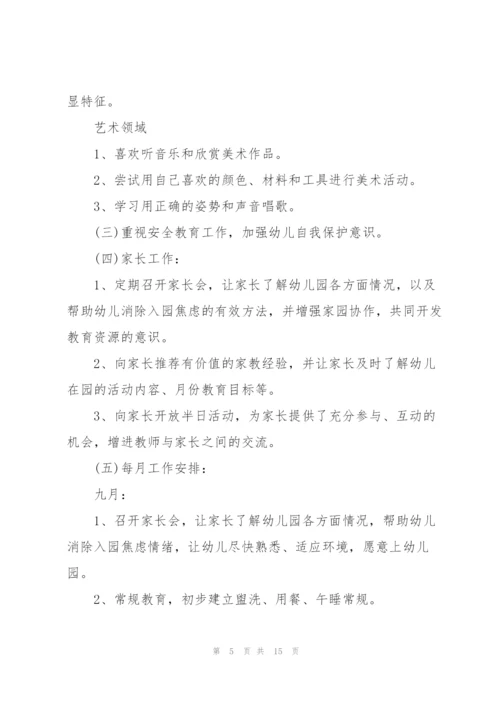 显特征。

艺术领域

1、喜欢听音乐和欣赏美术作品。

2、尝试用自己喜欢的颜色、材料和工具进行美术活动。

3、学习用正确的姿势和声音唱歌。

(三)重视安全教育工作，加强幼儿自我保护意识。

(四)家长工作：

1、定期召开家长会，让家长了解幼儿园各方面情况，以及帮助幼儿消除入园焦虑的有效方法，并增强家园协作，共同开发教育资源的意识。

2、向家长推荐有价值的家教经验，并让家长及时了解幼儿在园的活动内容、月份教育目标等。

3、向家长开放半日活动，为家长提供了充分参与、互动的机会，增进教师与家长之间的交流。

(五)每月工作安排：

九月：

1、召开家长会，让家长了解幼儿园各方面情况，帮助幼儿消除入园焦虑情绪，让幼儿尽快熟悉、适应环境，愿意上幼儿园。

2、常规教育，初步建立盥洗、用餐、午睡常规。

第 5 页 共 15 页